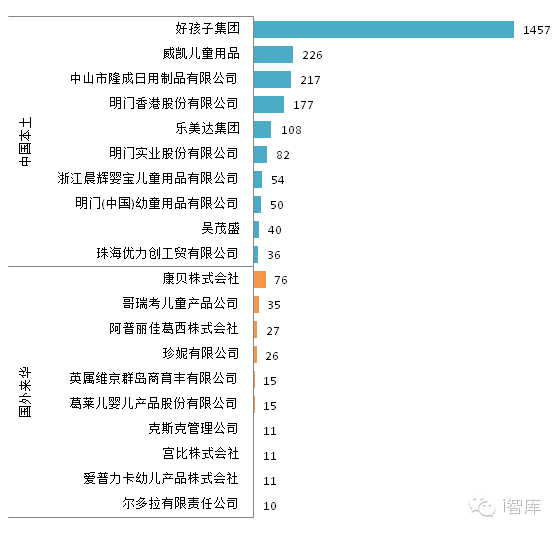 中国本土
好孩子集团 1457
威凯儿童用品 226
中山市隆成日用制品有限公司 217
明门香港股份有限公司 177
乐美达集团 108
明门实业股份有限公司 82
浙江晨辉婴宝儿童用品有限公司 54
明门(中国)幼童用品有限公司 50
吴茂盛 40
珠海优力创工贸有限公司 36

国外来华
康贝株式会社 76
哥瑞考儿童产品公司 35
阿普丽佳葛西株式会社 27
珍妮有限公司 26
英属维京群岛商育丰有限公司 15
葛莱儿婴儿产品股份有限公司 15
克斯克管理公司 11
宫比株式会社 11
爱普力卡幼儿产品株式会社 11
尔多拉有限责任公司 10

i智库